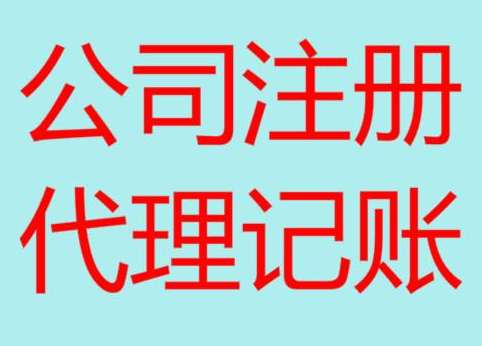 公司注册
代理记账